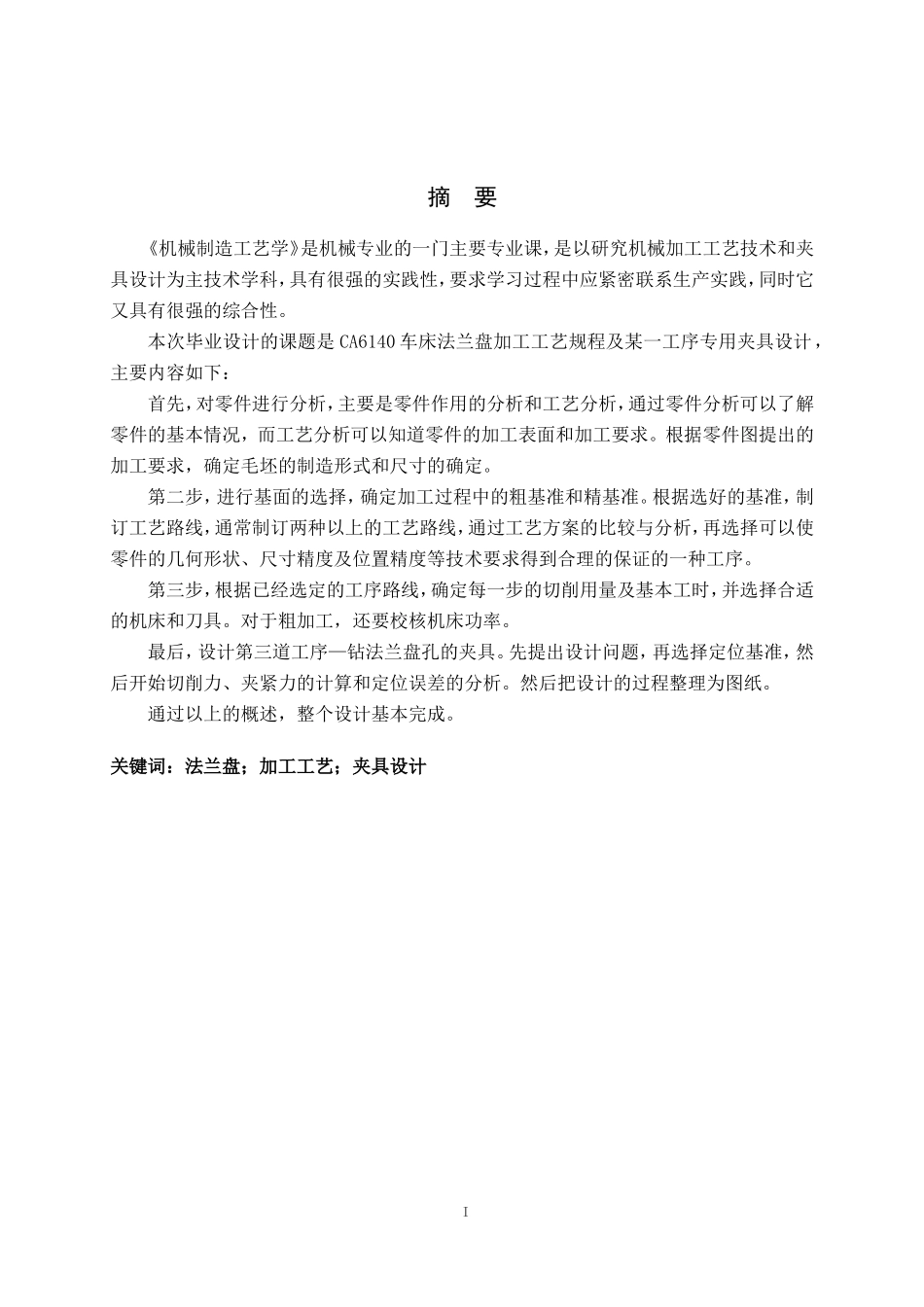 摘 要

《机械制造工艺学》是机械专业的一门主要专业课，是以研究机械加工工艺技术和夹具设计为主技术学科，具有很强的实践性，要求学习过程中应紧密联系生产实践，同时它又具有很强的综合性。

本次毕业设计的课题是 CA6140 车床法兰盘加工工艺规程及某一工序专用夹具设计，主要内容如下：

首先，对零件进行分析，主要是零件作用的分析和工艺分析，通过零件分析可以了解零件的基本情况，而工艺分析可以知道零件的加工表面和加工要求。根据零件图提出的加工要求，确定毛坯的制造形式和尺寸的确定。

第二步，进行基面的选择，确定加工过程中的粗基准和精基准。根据选好的基准，制订工艺路线，通常制订两种以上的工艺路线，通过工艺方案的比较与分析，再选择可以使零件的几何形状、尺寸精度及位置精度等技术要求得到合理的保证的一种工序。

第三步，根据已经选定的工序路线，确定每一步的切削用量及基本工时，并选择合适的机床和刀具。对于粗加工，还要校核机床功率。

最后，设计第三道工序—钻法兰盘孔的夹具。先提出设计问题，再选择定位基准，然后开始切削力、夹紧力的计算和定位误差的分析。然后把设计的过程整理为图纸。

通过以上的概述，整个设计基本完成。

关键词：法兰盘；加工工艺；夹具设计

I